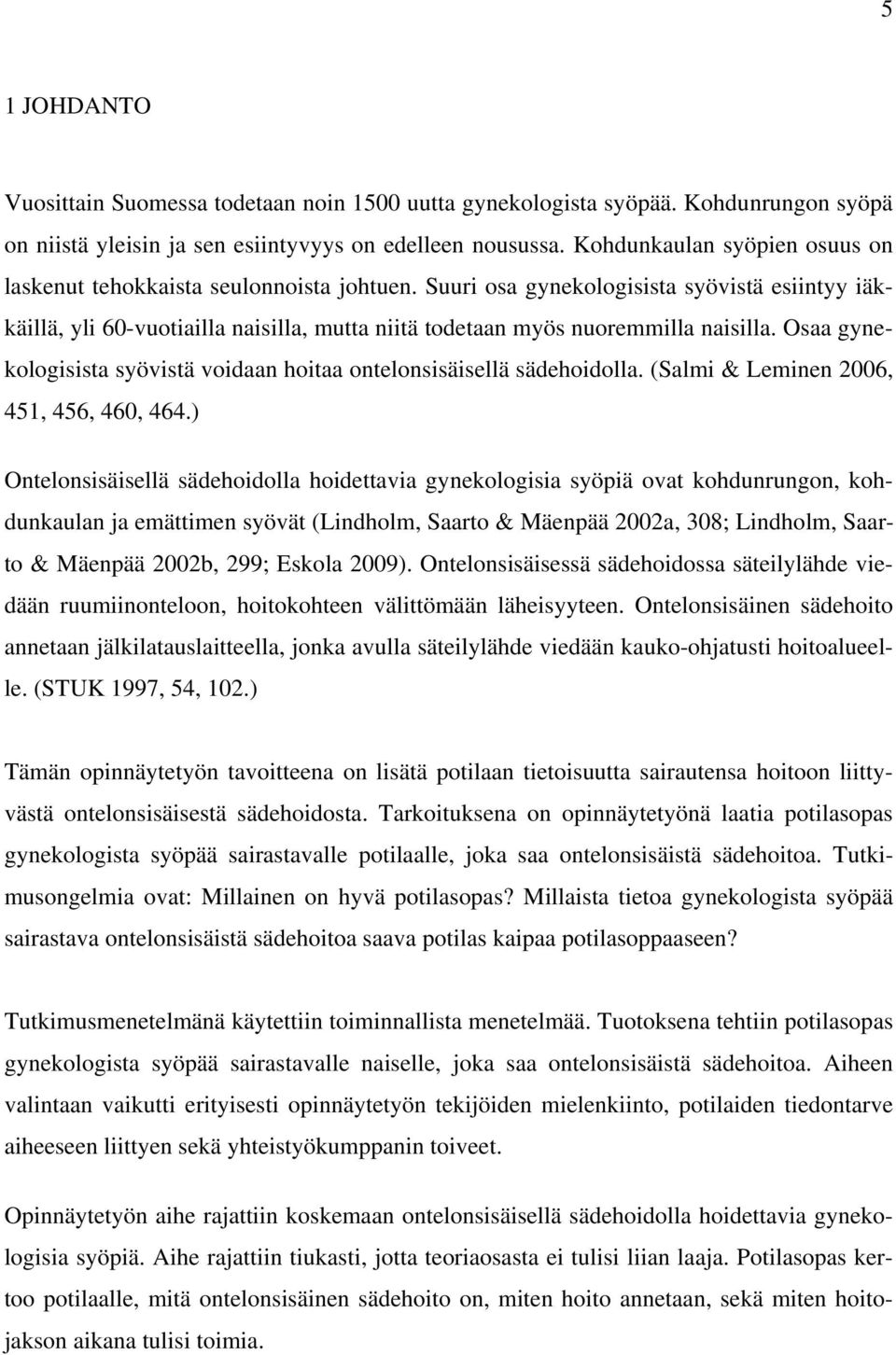 5

1 JOHDANTO

Vuosittain Suomessa todetaan noin 1500 uutta gynekologista syöpää. Kohdunrungon syöpä on niistä yleisin ja sen esiintyvyys on edelleen nousussa. Kohdunkaulan syöpien osuus on laskenut tehokkaista seulonnoista johtuen. Suuri osa gynekologisista syövistä esiintyy iäkkäillä, yli 60-vuotiailla naisilla, mutta niitä todetaan myös nuoremmilla naisilla. Osaa gynekologisista syövistä voidaan hoitaa ontelonsisäisellä sädehoidolla. (Salmi & Leminen 2006, 451, 456, 460, 464.)

Ontelonsisäisellä sädehoidolla hoidettavia gynekologisia syöpiä ovat kohdunrungon, kohdunkaulan ja emättimen syövät (Lindholm, Saarto & Mäenpää 2002a, 308; Lindholm, Saarto & Mäenpää 2002b, 299; Eskola 2009). Ontelonsisäisessä sädehoidossa säteilylähde viedään ruumiinonteloon, hoitokohteen välittömään läheisyyteen. Ontelonsisäinen sädehoito annetaan jälkilatauslaitteella, jonka avulla säteilylähde viedään kauko-ohjatusti hoitoalueelle. (STUK 1997, 54, 102.)

Tämän opinnäytetyön tavoitteena on lisätä potilaan tietoisuutta sairautensa hoitoon liittyvästä ontelonsisäisestä sädehoidosta. Tarkoituksena on opinnäytetyönä laatia potilasopas gynekologista syöpää sairastavalle potilaalle, joka saa ontelonsisäistä sädehoitoa. Tutkimusongelmia ovat: Millainen on hyvä potilasopas? Millaista tietoa gynekologista syöpää sairastava ontelonsisäistä sädehoitoa saava potilas kaipaa potilasoppaaseen?

Tutkimusmenetelmänä käytettiin toiminnallista menetelmää. Tuotoksena tehtiin potilasopas gynekologista syöpää sairastavalle naiselle, joka saa ontelonsisäistä sädehoitoa. Aiheen valintaan vaikutti erityisesti opinnäytetyön tekijöiden mielenkiinto, potilaiden tiedontarve aiheeseen liittyen sekä yhteistyökumppanin toiveet.

Opinnäytetyön aihe rajattiin koskemaan ontelonsisäisellä sädehoidolla hoidettavia gynekologisia syöpiä. Aihe rajattiin tiukasti, jotta teoriaosasta ei tulisi liian laaja. Potilasopas kertoo potilaalle, mitä ontelonsisäinen sädehoito on, miten hoito annetaan, sekä miten hoitojakson aikana tulisi toimia.